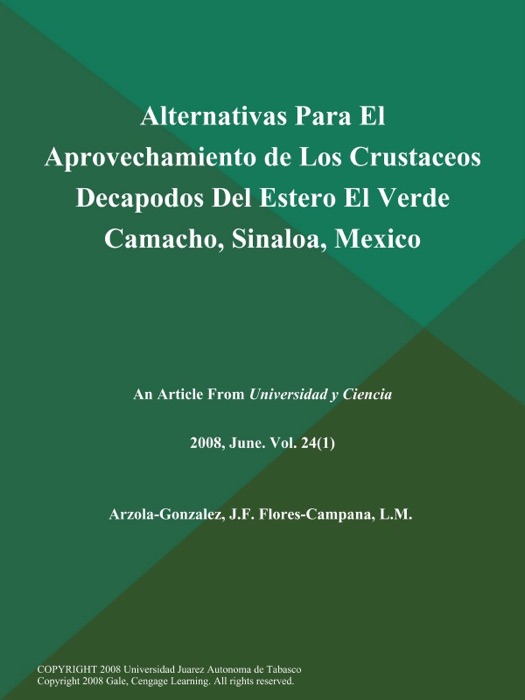 Alternativas Para El Aprovechamiento de Los Crustaceos Decapodos Del Estero El Verde Camacho, Sinaloa, Mexico

An Article From Universidad y Ciencia

2008, June. Vol. 24(1)

Arzola-Gonzalez, J.F. Flores-Campana, L.M.

COPYRIGHT 2008 Universidad Juarez Autonoma de Tabasco
Copyright 2008 Gale, Cengage Learning. All rights reserved.